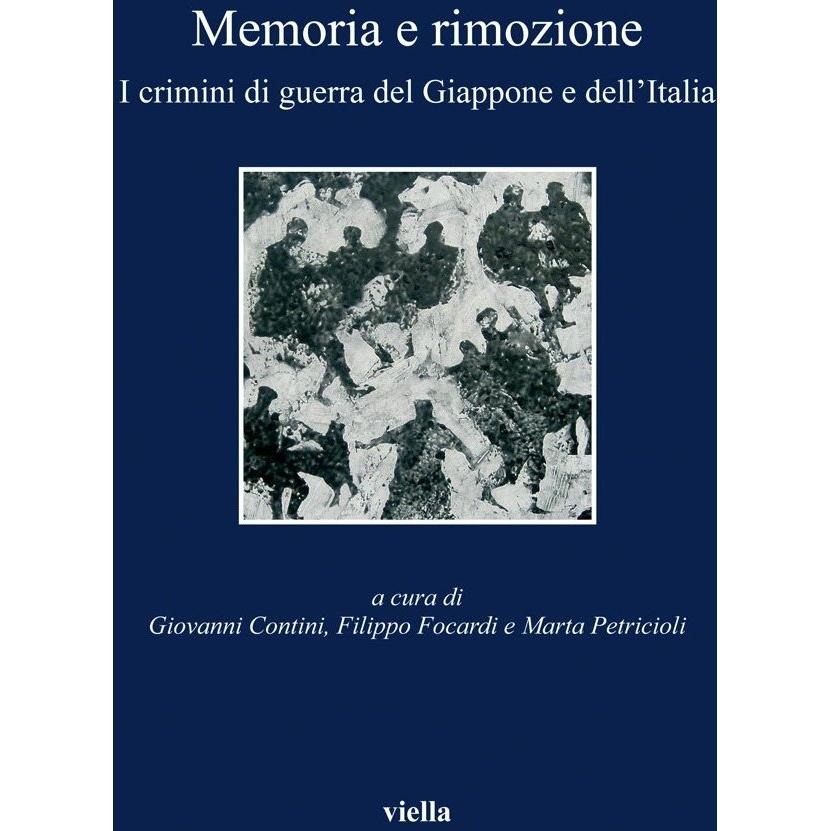 Memoria e rimozione

I crimini di guerra del Giappone e dell'Italia

a cura di
Giovanni Contini, Filippo Focardi e Marta Petricioli

viella